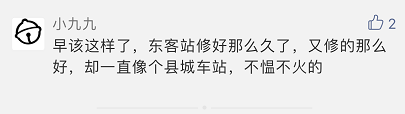 小九九

2

早该这样了，东客站修好那么久了，又修的那么好，却一直像个县城车站，不愠不火的